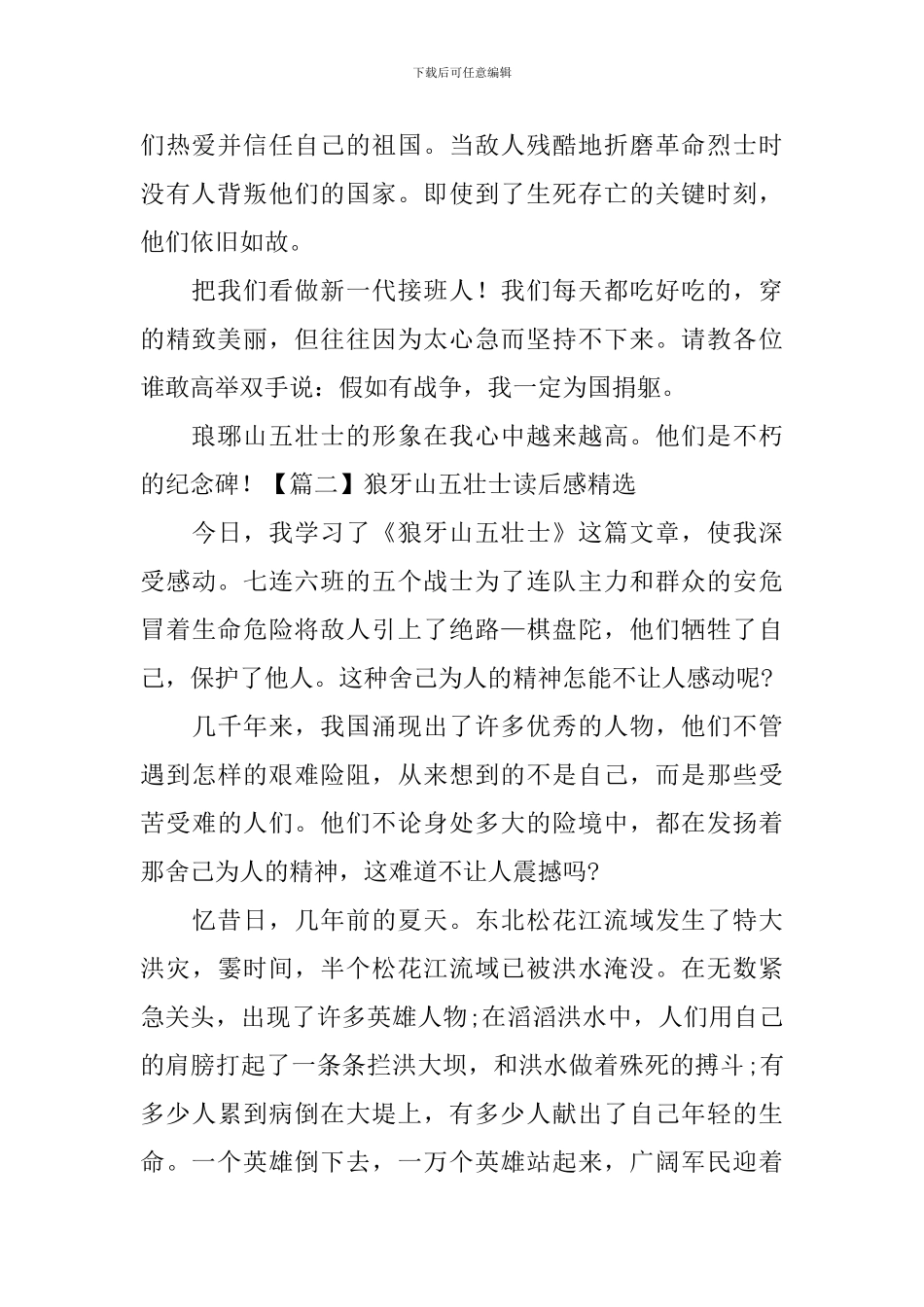 下载后可任意编辑

们热爱并信任自己的祖国。当敌人残酷地折磨革命烈士时没有人背叛他们的国家。即使到了生死存亡的关键时刻，他们依旧如故。

把我们看做新一代接班人！我们每天都吃好吃的，穿的精致美丽，但往往因为太心急而坚持不下来。请教各位谁敢高举双手说：假如有战争，我一定为国捐躯。

琅琊山五壮士的形象在我心中越来越高。他们是不朽的纪念碑！【篇二】狼牙山五壮士读后感精选

今日，我学习了《狼牙山五壮士》这篇文章，使我深受感动。七连六班的五个战士为了连队主力和群众的安危冒着生命危险将敌人引上了绝路—棋盘陀，他们牺牲了自己，保护了他人。这种舍己为人的精神怎能不让人感动呢?

几千年来，我国涌现出了许多优秀的人物，他们不管遇到怎样的艰难险阻，从来想到的不是自己，而是那些受苦受难的人们。他们不论身处多大的险境中，都在发扬着那舍己为人的精神，这难道不让人震撼吗?

忆昔日，几年前的夏天。东北松花江流域发生了特大洪灾，霎时间，半个松花江流域已被洪水淹没。在无数紧急关头，出现了许多英雄人物;在滔滔洪水中，人们用自己的肩膀打起了一条条拦洪大坝，和洪水做着殊死的搏斗;有多少人累到病倒在大堤上，有多少人献出了自己年轻的生命。一个英雄倒下去，一万个英雄站起来，广阔军民迎着